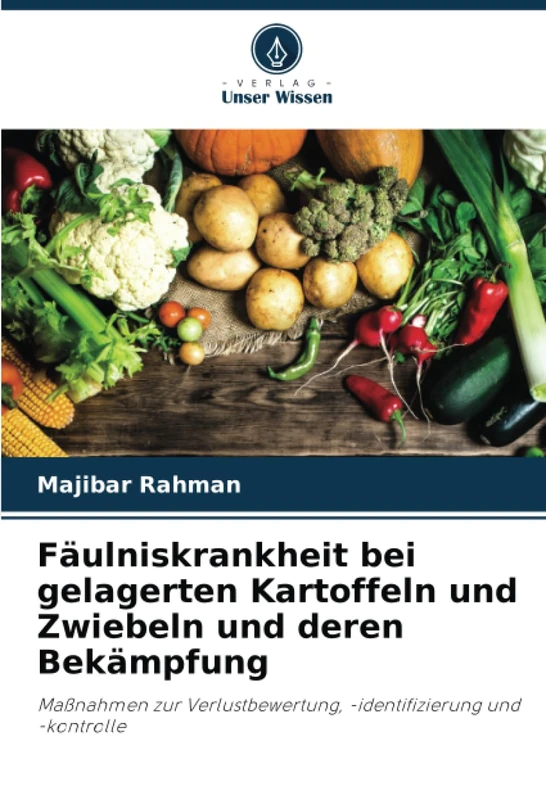 - VERLAG -
Unser Wissen

Majibar Rahman

Fäulniskrankheit bei gelagerten Kartoffeln und Zwiebeln und deren Bekämpfung

Maßnahmen zur Verlustbewertung, -identifizierung und -kontrolle